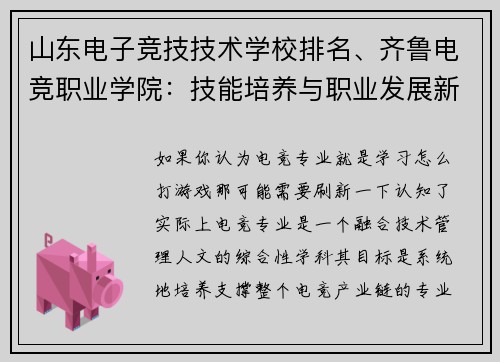 山东电子竞技技术学校排名、齐鲁电竞职业学院：技能培养与职业发展新

如果你认为电竞专业就是学习怎么打游戏那可能需要刷新一下认知了实际上电竞专业是一个融合技术管理人文的综合性学科其目标是系统地培养支撑整个电竞产业链的专业